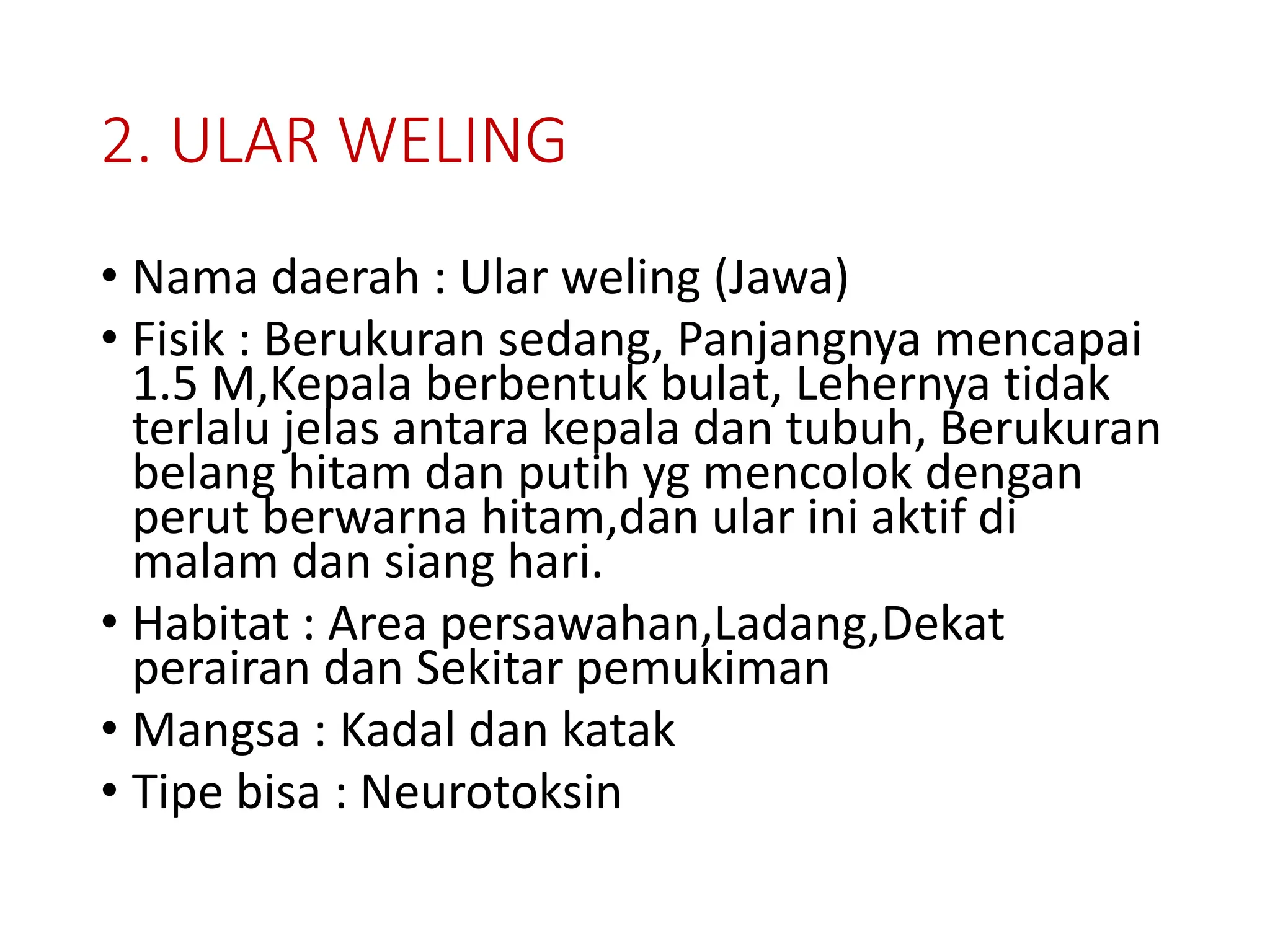 2. ULAR WELING

• Nama daerah : Ular weling (Jawa)
• Fisik : Berukuran sedang, Panjangnya mencapai 1.5 M,Kepala berbentuk bulat, Lehernya tidak terlalu jelas antara kepala dan tubuh, Berukuran belang hitam dan putih yg mencolok dengan perut berwarna hitam,dan ular ini aktif di malam dan siang hari.
• Habitat : Area persawahan,Ladang,Dekat perairan dan Sekitar pemukiman
• Mangsa : Kadal dan katak
• Tipe bisa : Neurotoksin